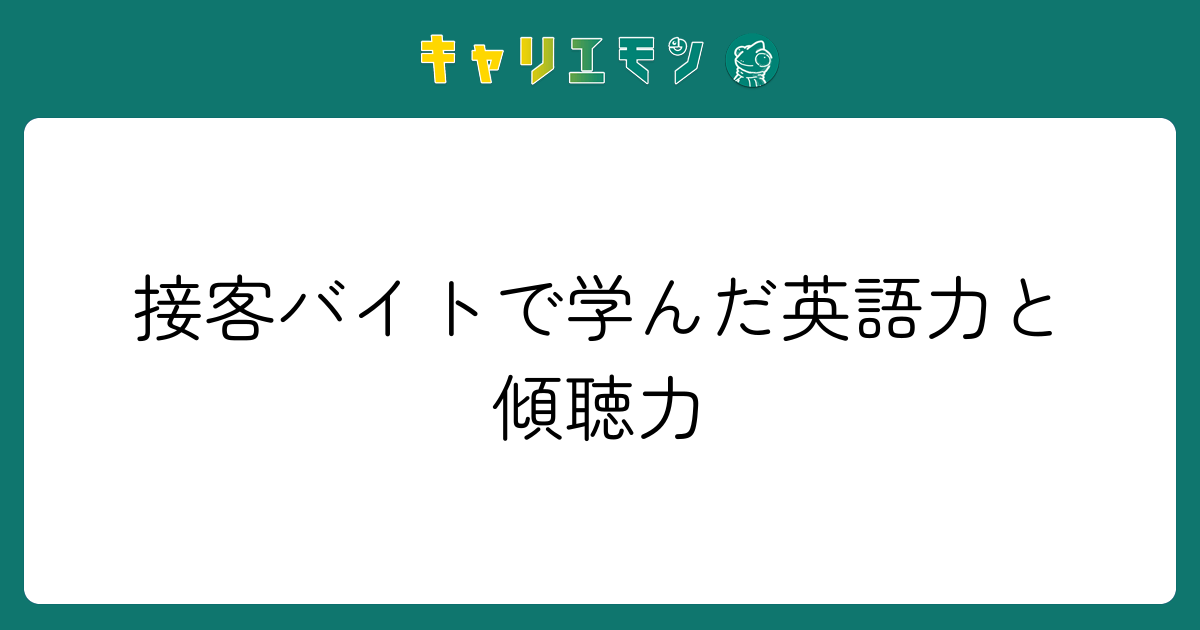 キャリエモン

接客バイトで学んだ英語力と傾聴力